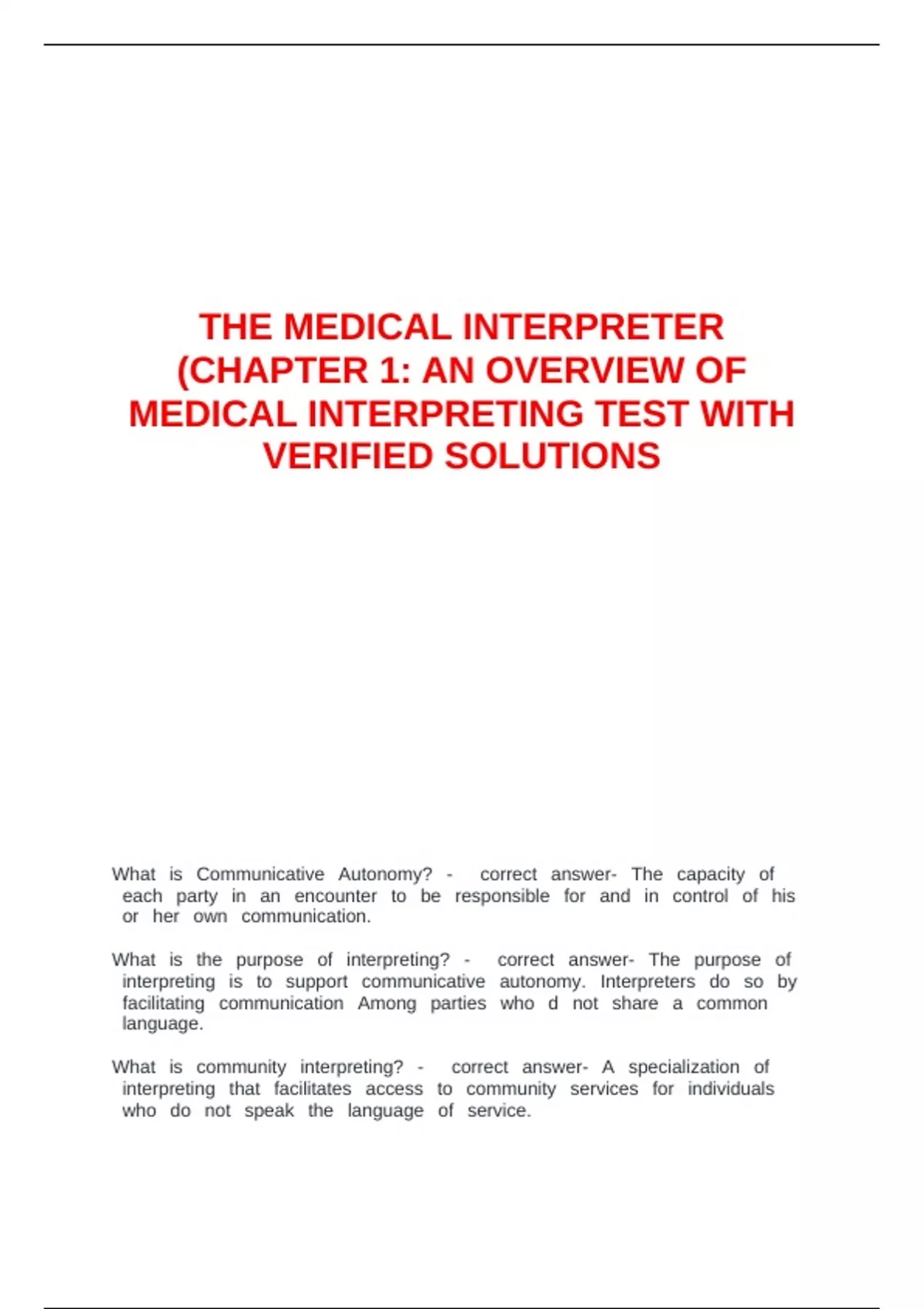 THE MEDICAL INTERPRETER (CHAPTER 1: AN OVERVIEW OF MEDICAL INTERPRETING TEST WITH VERIFIED SOLUTIONS

What is Communicative Autonomy? - correct answer- The capacity of each party in an encounter to be responsible for and in control of his or her own communication.

What is the purpose of interpreting? - correct answer- The purpose of interpreting is to support communicative autonomy. Interpreters do so by facilitating communication Among parties who d not share a common language.

What is community interpreting? - correct answer- A specialization of interpreting that facilitates access to community services for individuals who do not speak the language of service.